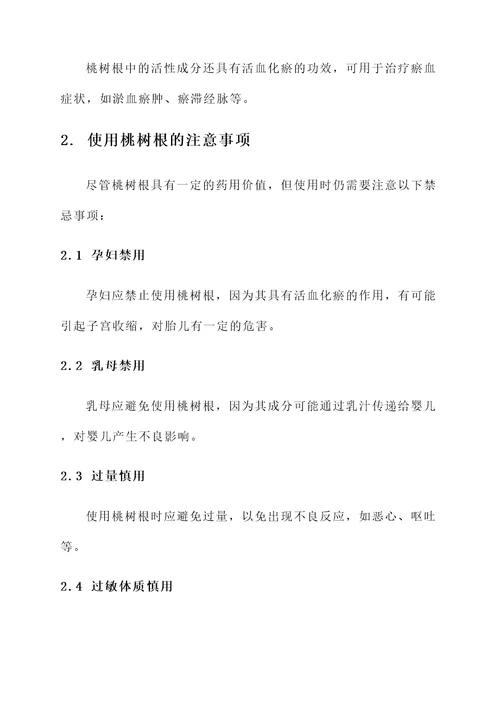 桃树根中的活性成分还具有活血化瘀的功效，可用于治疗瘀血症状，如淤血瘀肿、瘀滞经脉等。

2. 使用桃树根的注意事项

尽管桃树根具有一定的药用价值，但使用时仍需要注意以下禁忌事项：

2.1 孕妇禁用

孕妇应禁止使用桃树根，因为其具有活血化瘀的作用，有可能引起子宫收缩，对胎儿有一定的危害。

2.2 乳母禁用

乳母应避免使用桃树根，因为其成分可能通过乳汁传递给婴儿，对婴儿产生不良影响。

2.3 过量慎用

使用桃树根时应避免过量，以免出现不良反应，如恶心、呕吐等。

2.4 过敏体质慎用